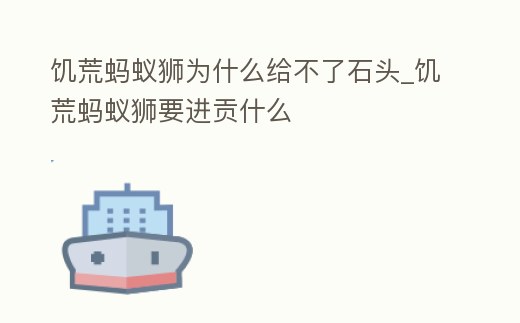 饥荒蚂蚁狮为什么给不了石头_饥荒蚂蚁狮要进贡什么